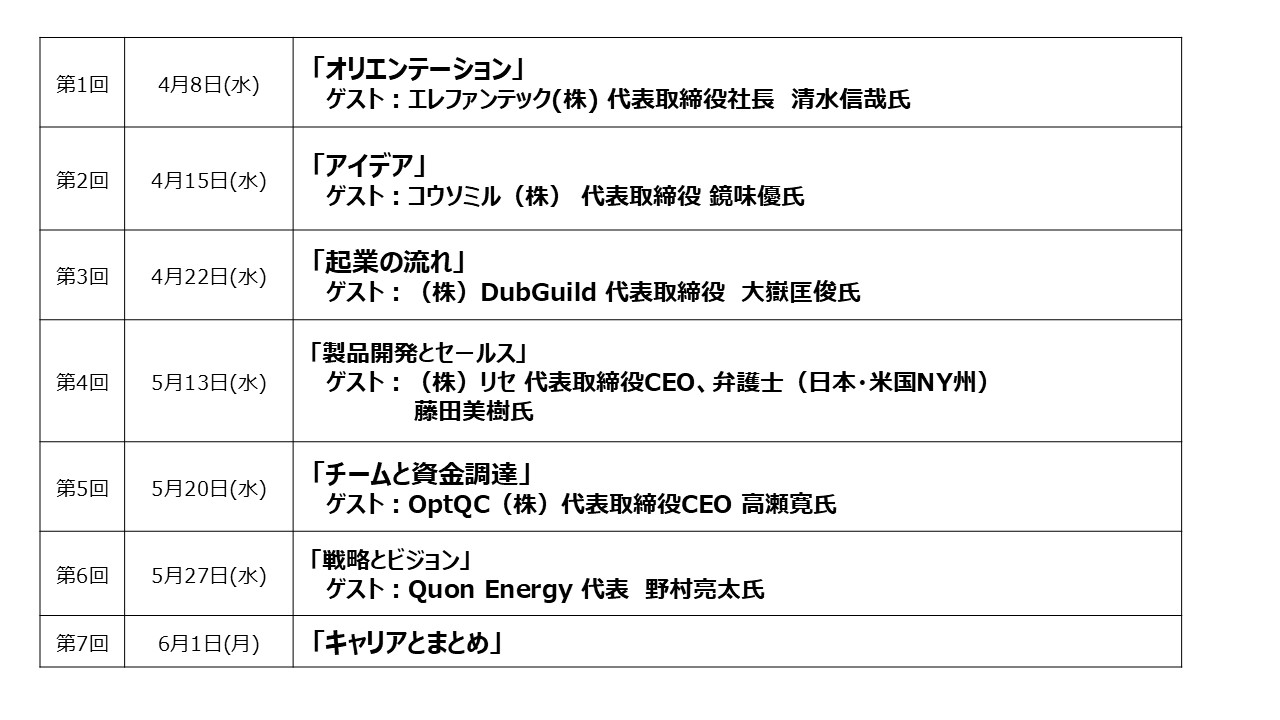 | 第1回 | 4月8日(水) | 「オリエンテーション」 ゲスト：エレファンテック(株) 代表取締役社長 清水信哉氏 |
|---|---|---|
| 第2回 | 4月15日(水) | 「アイデア」 ゲスト：コウソミル（株） 代表取締役 鏡味優氏 |
| 第3回 | 4月22日(水) | 「起業の流れ」 ゲスト：（株）DubGuild 代表取締役 大嶽匡俊氏 |
| 第4回 | 5月13日(水) | 「製品開発とセールス」 ゲスト：（株）リセ 代表取締役CEO、弁護士（日本・米国NY州） 藤田美樹氏 |
| 第5回 | 5月20日(水) | 「チームと資金調達」 ゲスト：OptQC（株）代表取締役CEO 高瀬寛氏 |
| 第6回 | 5月27日(水) | 「戦略とビジョン」 ゲスト：Quon Energy 代表 野村亮太氏 |
| 第7回 | 6月1日(月) | 「キャリアとまとめ」 |